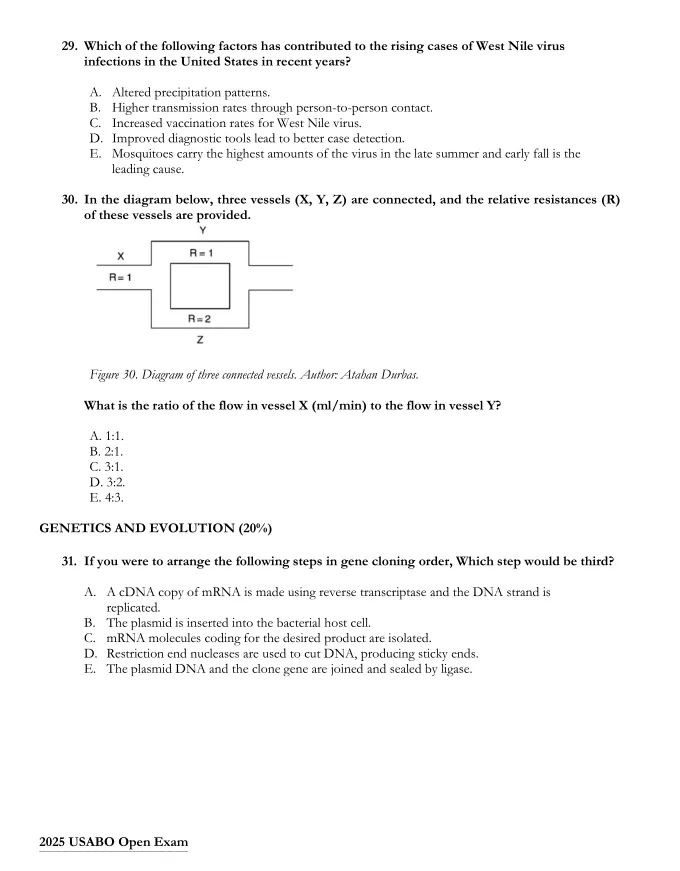 29. Which of the following factors has contributed to the rising cases of West Nile virus infections in the United States in recent years?

A. Altered precipitation patterns.
B. Higher transmission rates through person-to-person contact.
C. Increased vaccination rates for West Nile virus.
D. Improved diagnostic tools lead to better case detection.
E. Mosquitoes carry the highest amounts of the virus in the late summer and early fall is the leading cause.

30. In the diagram below, three vessels (X, Y, Z) are connected, and the relative resistances (R) of these vessels are provided.

Y
X
R = 1
R = 1
R = 2
Z

Figure 30. Diagram of three connected vessels. Author: Atahan Durbas.

What is the ratio of the flow in vessel X (ml/min) to the flow in vessel Y?

A. 1:1.
B. 2:1.
C. 3:1.
D. 3:2.
E. 4:3.

GENETICS AND EVOLUTION (20%)

31. If you were to arrange the following steps in gene cloning order, Which step would be third?

A. A cDNA copy of mRNA is made using reverse transcriptase and the DNA strand is replicated.
B. The plasmid is inserted into the bacterial host cell.
C. mRNA molecules coding for the desired product are isolated.
D. Restriction end nucleases are used to cut DNA, producing sticky ends.
E. The plasmid DNA and the clone gene are joined and sealed by ligase.

2025 USABO Open Exam